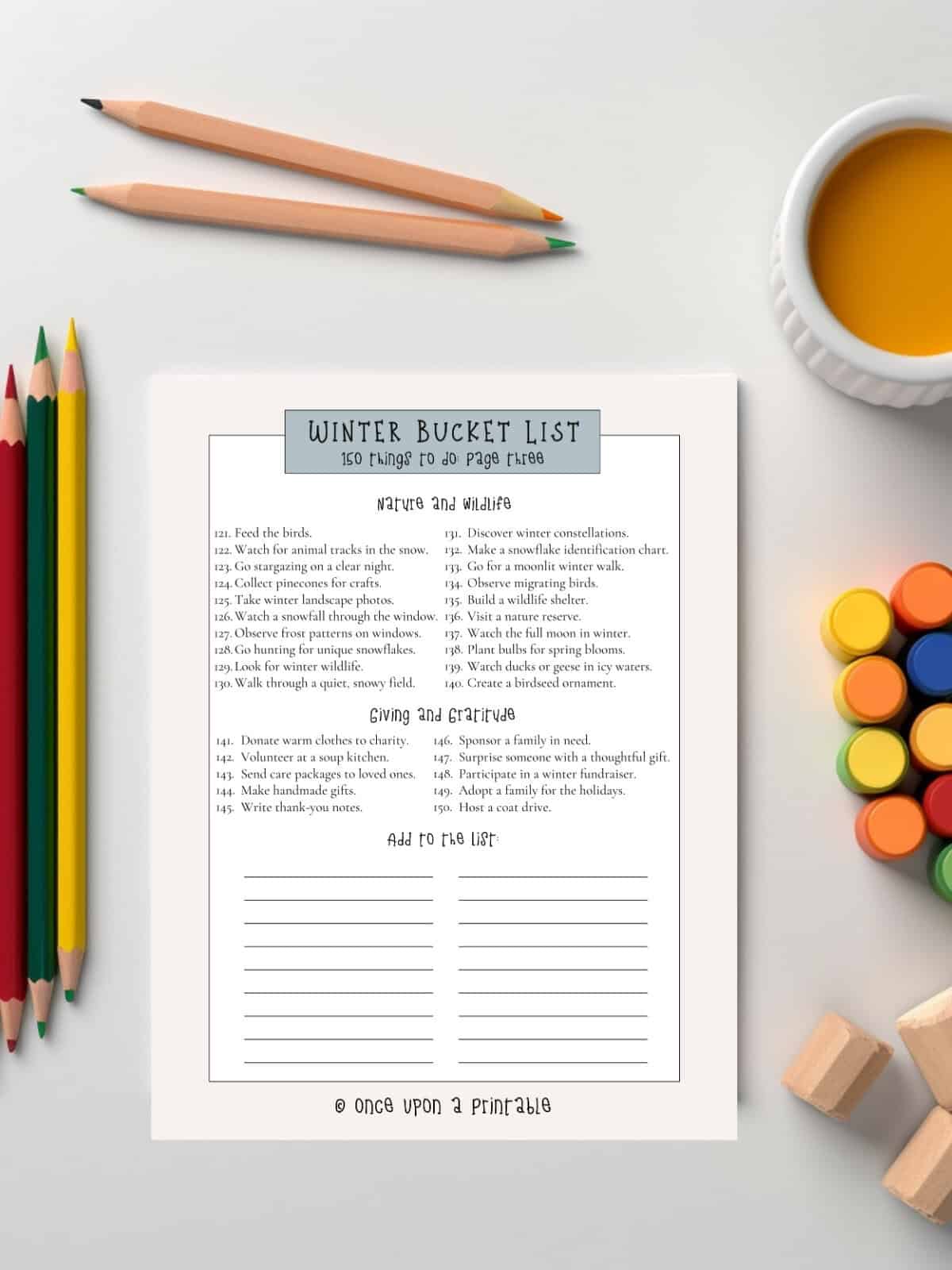 WINTER BUCKET LIST
150 things to do: page three

Nature and Wildlife

121. Feed the birds.
122. Watch for animal tracks in the snow.
123. Go stargazing on a clear night.
124. Collect pinecones for crafts.
125. Take winter landscape photos.
126. Watch a snowfall through the window.
127. Observe frost patterns on windows.
128. Go hunting for unique snowflakes.
129. Look for winter wildlife.
130. Walk through a quiet, snowy field.

131. Discover winter constellations.
132. Make a snowflake identification chart.
133. Go for a moonlit winter walk.
134. Observe migrating birds.
135. Build a wildlife shelter.
136. Visit a nature reserve.
137. Watch the full moon in winter.
138. Plant bulbs for spring blooms.
139. Watch ducks or geese in icy waters.
140. Create a birdseed ornament.

Giving and Gratitude

141. Donate warm clothes to charity.
142. Volunteer at a soup kitchen.
143. Send care packages to loved ones.
144. Make handmade gifts.
145. Write thank-you notes.

146. Sponsor a family in need.
147. Surprise someone with a thoughtful gift.
148. Participate in a winter fundraiser.
149. Adopt a family for the holidays.
150. Host a coat drive.

Add to the list:

© Once Upon a Printable